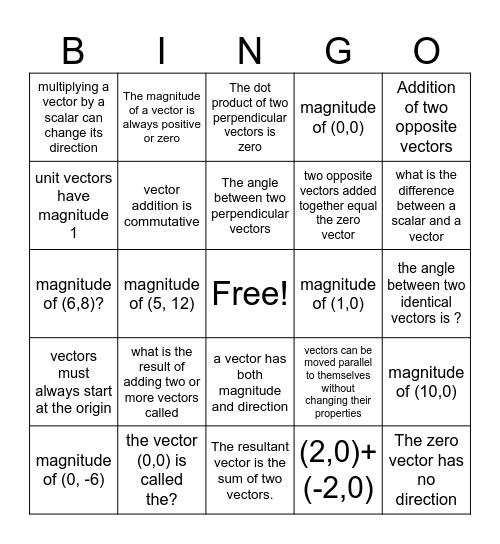 | B | I | N | G | O |
|---|---|---|---|---|
| multiplying a vector by a scalar can change its direction | The magnitude of a vector is always positive or zero | The dot product of two perpendicular vectors is zero | magnitude of (0,0) | Addition of two opposite vectors |
| unit vectors have magnitude 1 | vector addition is commutative | The angle between two perpendicular vectors | two opposite vectors added together equal the zero vector | what is the difference between a scalar and a vector |
| magnitude of (6,8)? | magnitude of (5, 12) | Free! | magnitude of (1,0) | the angle between two identical vectors is ? |
| vectors must always start at the origin | what is the result of adding two or more vectors called | a vector has both magnitude and direction | vectors can be moved parallel to themselves without changing their properties | magnitude of (10,0) |
| magnitude of (0, -6) | the vector (0,0) is called the? | The resultant vector is the sum of two vectors. | (2,0)+(-2,0) | The zero vector has no direction |